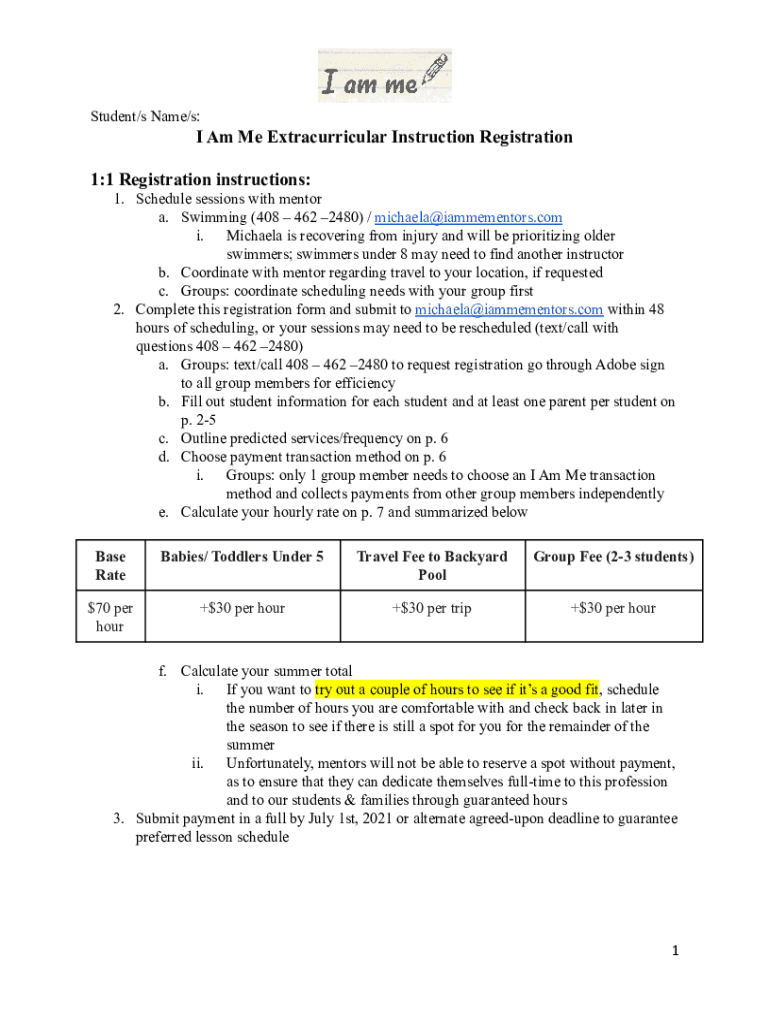 I am me

Student/s Name/s:

I Am Me Extracurricular Instruction Registration

1:1 Registration instructions:

1. Schedule sessions with mentor
a. Swimming (408 – 462 –2480) / michaela@iammementors.com
i. Michaela is recovering from injury and will be prioritizing older swimmers; swimmers under 8 may need to find another instructor
b. Coordinate with mentor regarding travel to your location, if requested
c. Groups: coordinate scheduling needs with your group first
2. Complete this registration form and submit to michaela@iammementors.com within 48 hours of scheduling, or your sessions may need to be rescheduled (text/call with questions 408 – 462 –2480)
a. Groups: text/call 408 – 462 –2480 to request registration go through Adobe sign to all group members for efficiency
b. Fill out student information for each student and at least one parent per student on p. 2-5
c. Outline predicted services/frequency on p. 6
d. Choose payment transaction method on p. 6
i. Groups: only 1 group member needs to choose an I Am Me transaction method and collects payments from other group members independently
e. Calculate your hourly rate on p. 7 and summarized below

| Base Rate | Babies/ Toddlers Under 5 | Travel Fee to Backyard Pool | Group Fee (2-3 students) |
|---|---|---|---|
| $70 per hour | +$30 per hour | +$30 per trip | +$30 per hour |

f. Calculate your summer total
i. If you want to try out a couple of hours to see if it's a good fit, schedule the number of hours you are comfortable with and check back in later in the season to see if there is still a spot for you for the remainder of the summer
ii. Unfortunately, mentors will not be able to reserve a spot without payment, as to ensure that they can dedicate themselves full-time to this profession and to our students & families through guaranteed hours
3. Submit payment in a full by July 1st, 2021 or alternate agreed-upon deadline to guarantee preferred lesson schedule

1